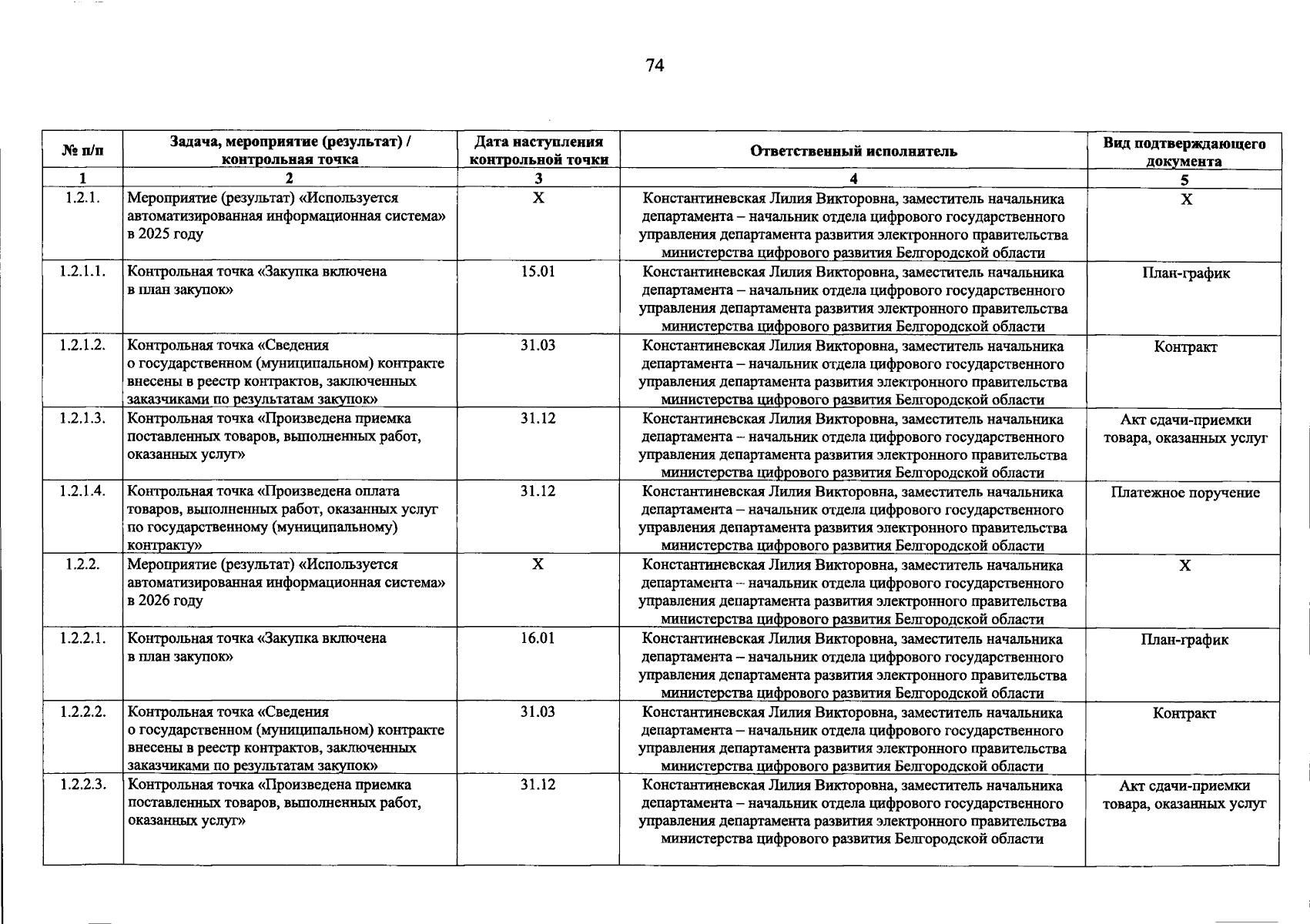 74

| № п/п | Задача, мероприятие (результат) / контрольная точка | Дата наступления контрольной точки | Ответственный исполнитель | Вид подтверждающего документа |
|---|---|---|---|---|
| 1 | 2 | 3 | 4 | 5 |
| 1.2.1. | Мероприятие (результат) «Используется автоматизированная информационная система» в 2025 году | Х | Константиневская Лилия Викторовна, заместитель начальника департамента – начальник отдела цифрового государственного управления департамента развития электронного правительства министерства цифрового развития Белгородской области | Х |
| 1.2.1.1. | Контрольная точка «Закупка включена в план закупок» | 15.01 | Константиневская Лилия Викторовна, заместитель начальника департамента – начальник отдела цифрового государственного управления департамента развития электронного правительства министерства цифрового развития Белгородской области | План-график |
| 1.2.1.2. | Контрольная точка «Сведения о государственном (муниципальном) контракте внесены в реестр контрактов, заключенных заказчиками по результатам закупок» | 31.03 | Константиневская Лилия Викторовна, заместитель начальника департамента – начальник отдела цифрового государственного управления департамента развития электронного правительства министерства цифрового развития Белгородской области | Контракт |
| 1.2.1.3. | Контрольная точка «Произведена приемка поставленных товаров, выполненных работ, оказанных услуг» | 31.12 | Константиневская Лилия Викторовна, заместитель начальника департамента – начальник отдела цифрового государственного управления департамента развития электронного правительства министерства цифрового развития Белгородской области | Акт сдачи-приемки товара, оказанных услуг |
| 1.2.1.4. | Контрольная точка «Произведена оплата товаров, выполненных работ, оказанных услуг по государственному (муниципальному) контракту» | 31.12 | Константиневская Лилия Викторовна, заместитель начальника департамента – начальник отдела цифрового государственного управления департамента развития электронного правительства министерства цифрового развития Белгородской области | Платежное поручение |
| 1.2.2. | Мероприятие (результат) «Используется автоматизированная информационная система» в 2026 году | Х | Константиневская Лилия Викторовна, заместитель начальника департамента – начальник отдела цифрового государственного управления департамента развития электронного правительства министерства цифрового развития Белгородской области | Х |
| 1.2.2.1. | Контрольная точка «Закупка включена в план закупок» | 16.01 | Константиневская Лилия Викторовна, заместитель начальника департамента – начальник отдела цифрового государственного управления департамента развития электронного правительства министерства цифрового развития Белгородской области | План-график |
| 1.2.2.2. | Контрольная точка «Сведения о государственном (муниципальном) контракте внесены в реестр контрактов, заключенных заказчиками по результатам закупок» | 31.03 | Константиневская Лилия Викторовна, заместитель начальника департамента – начальник отдела цифрового государственного управления департамента развития электронного правительства министерства цифрового развития Белгородской области | Контракт |
| 1.2.2.3. | Контрольная точка «Произведена приемка поставленных товаров, выполненных работ, оказанных услуг» | 31.12 | Константиневская Лилия Викторовна, заместитель начальника департамента – начальник отдела цифрового государственного управления департамента развития электронного правительства министерства цифрового развития Белгородской области | Акт сдачи-приемки товара, оказанных услуг |